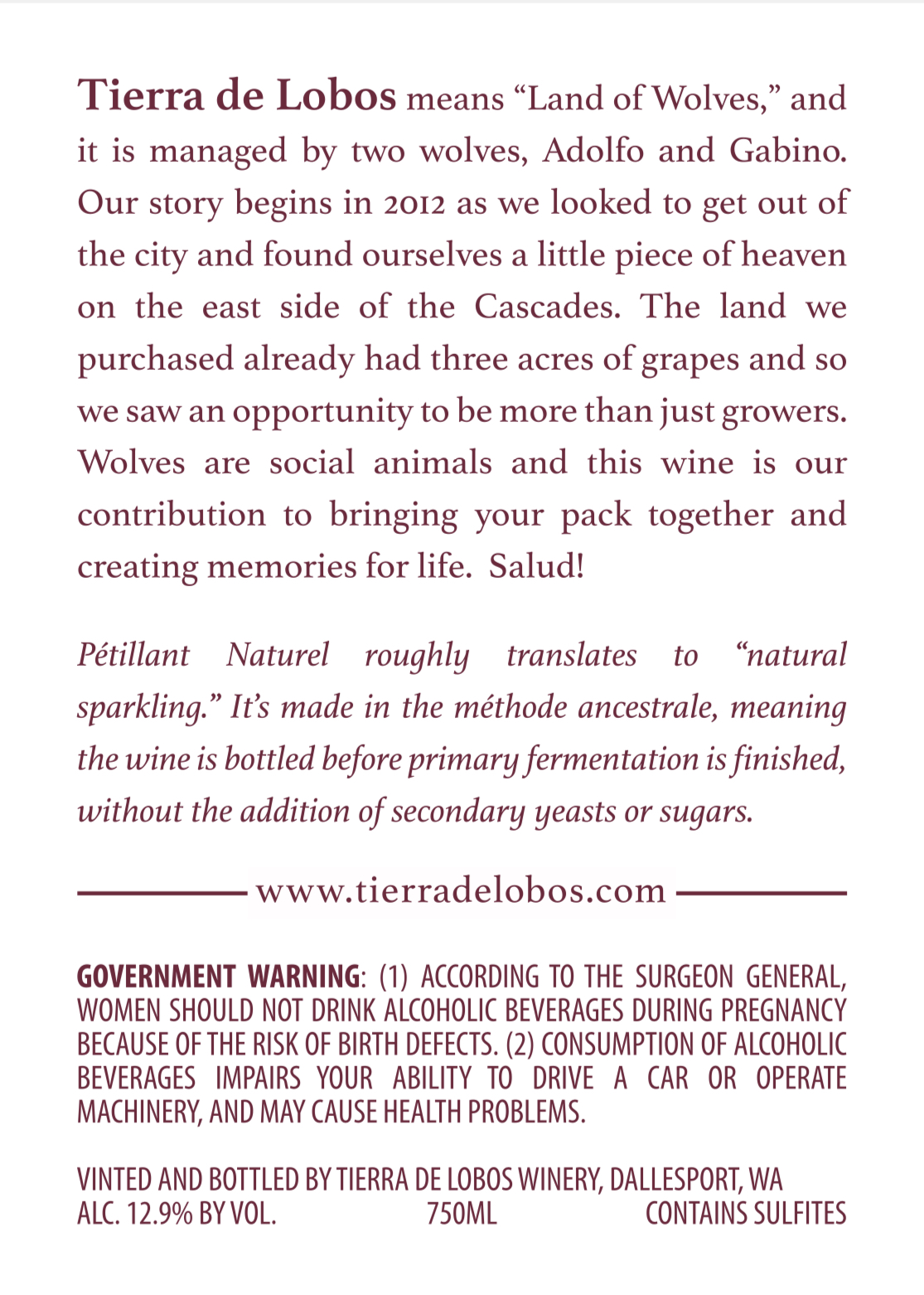 Tierra de Lobos means “Land of Wolves,” and it is managed by two wolves, Adolfo and Gabino. Our story begins in 2012 as we looked to get out of the city and found ourselves a little piece of heaven on the east side of the Cascades. The land we purchased already had three acres of grapes and so we saw an opportunity to be more than just growers. Wolves are social animals and this wine is our contribution to bringing your pack together and creating memories for life. Salud!

Pétillant Naturel roughly translates to “natural sparkling.” It’s made in the méthode ancestrale, meaning the wine is bottled before primary fermentation is finished, without the addition of secondary yeasts or sugars.

www.tierradelobos.com

GOVERNMENT WARNING: (1) ACCORDING TO THE SURGEON GENERAL, WOMEN SHOULD NOT DRINK ALCOHOLIC BEVERAGES DURING PREGNANCY BECAUSE OF THE RISK OF BIRTH DEFECTS. (2) CONSUMPTION OF ALCOHOLIC BEVERAGES IMPAIRS YOUR ABILITY TO DRIVE A CAR OR OPERATE MACHINERY, AND MAY CAUSE HEALTH PROBLEMS.

VINTED AND BOTTLED BY TIERRA DE LOBOS WINERY, DALLESPORT, WA
ALC. 12.9% BY VOL. 750ML CONTAINS SULFITES